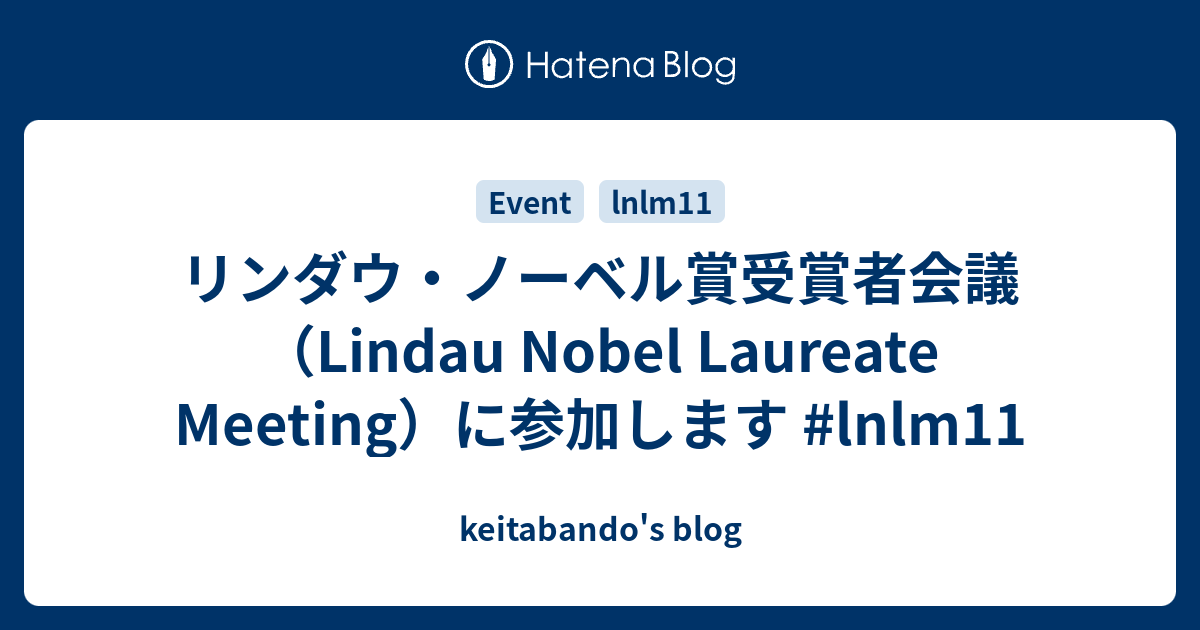 Hatena Blog

Event

lnlm11

リンダウ・ノーベル賞受賞者会議（Lindau Nobel Laureate Meeting）に参加します #lnlm11

keitabando's blog